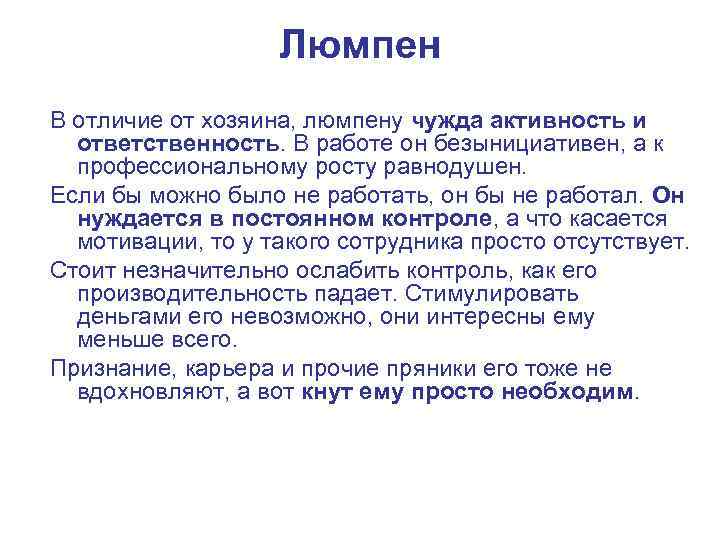 Люмпен

В отличие от хозяина, люмпену чужда активность и ответственность. В работе он безынициативен, а к профессиональному росту равнодушен.

Если бы можно было не работать, он бы не работал. Он нуждается в постоянном контроле, а что касается мотивации, то у такого сотрудника просто отсутствует.

Стоит незначительно ослабить контроль, как его производительность падает. Стимулировать деньгами его невозможно, они интересны ему меньше всего.

Признание, карьера и прочие пряники его тоже не вдохновляют, а вот кнут ему просто необходим.